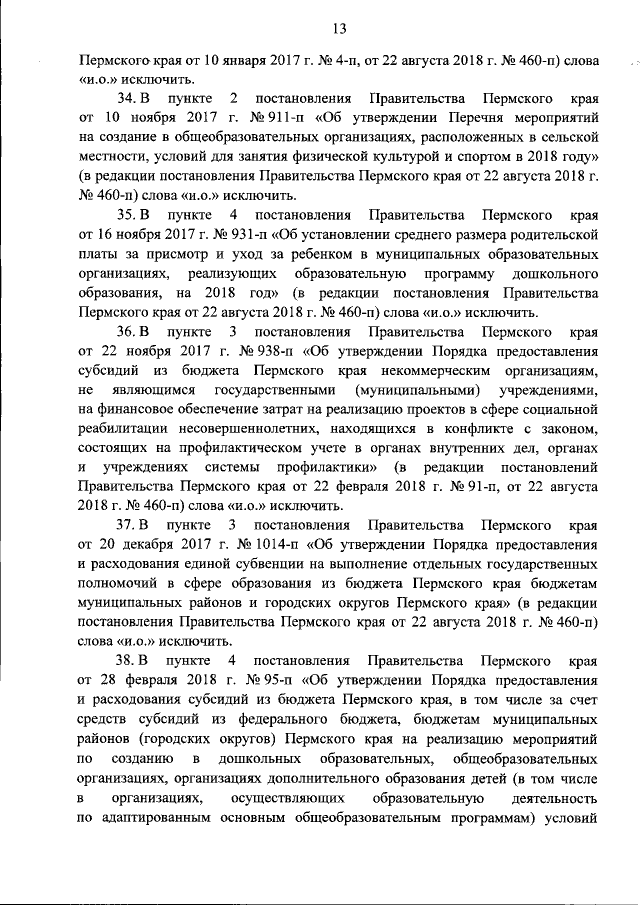 13

Пермского края от 10 января 2017 г. № 4-п, от 22 августа 2018 г. № 460-п) слова «и.о.» исключить.

34. В пункте 2 постановления Правительства Пермского края от 10 ноября 2017 г. № 911-п «Об утверждении Перечня мероприятий на создание в общеобразовательных организациях, расположенных в сельской местности, условий для занятия физической культурой и спортом в 2018 году» (в редакции постановления Правительства Пермского края от 22 августа 2018 г. № 460-п) слова «и.о.» исключить.

35. В пункте 4 постановления Правительства Пермского края от 16 ноября 2017 г. № 931-п «Об установлении среднего размера родительской платы за присмотр и уход за ребенком в муниципальных образовательных организациях, реализующих образовательную программу дошкольного образования, на 2018 год» (в редакции постановления Правительства Пермского края от 22 августа 2018 г. № 460-п) слова «и.о.» исключить.

36. В пункте 3 постановления Правительства Пермского края от 22 ноября 2017 г. № 938-п «Об утверждении Порядка предоставления субсидий из бюджета Пермского края некоммерческим организациям, не являющимся государственными (муниципальными) учреждениями, на финансовое обеспечение затрат на реализацию проектов в сфере социальной реабилитации несовершеннолетних, находящихся в конфликте с законом, состоящих на профилактическом учете в органах внутренних дел, органах и учреждениях системы профилактики» (в редакции постановлений Правительства Пермского края от 22 февраля 2018 г. № 91-п, от 22 августа 2018 г. № 460-п) слова «и.о.» исключить.

37. В пункте 3 постановления Правительства Пермского края от 20 декабря 2017 г. № 1014-п «Об утверждении Порядка предоставления и расходования единой субвенции на выполнение отдельных государственных полномочий в сфере образования из бюджета Пермского края бюджетам муниципальных районов и городских округов Пермского края» (в редакции постановления Правительства Пермского края от 22 августа 2018 г. № 460-п) слова «и.о.» исключить.

38. В пункте 4 постановления Правительства Пермского края от 28 февраля 2018 г. № 95-п «Об утверждении Порядка предоставления и расходования субсидий из бюджета Пермского края, в том числе за счет средств субсидий из федерального бюджета, бюджетам муниципальных районов (городских округов) Пермского края на реализацию мероприятий по созданию в дошкольных образовательных, общеобразовательных организациях, организациях дополнительного образования детей (в том числе в организациях, осуществляющих образовательную деятельность по адаптированным основным общеобразовательным программам) условий